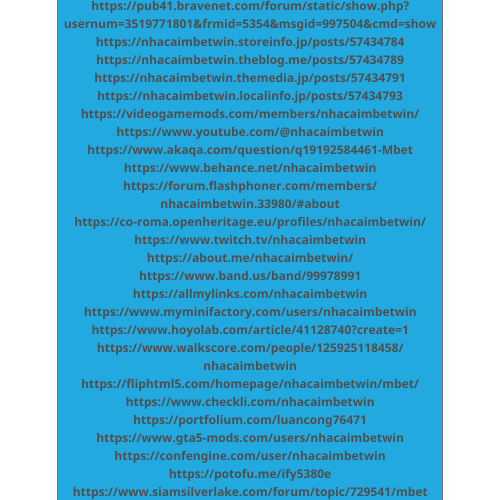 https://pub41.bravenet.com/forum/static/show.php?usernum=3519771801&frmid=5354&msgid=997504&cmd=show
https://nhacaimbetwin.storeinfo.jp/posts/57434784
https://nhacaimbetwin.theblog.me/posts/57434789
https://nhacaimbetwin.themedia.jp/posts/57434791
https://nhacaimbetwin.localinfo.jp/posts/57434793
https://videogamemods.com/members/nhacaimbetwin/
https://www.youtube.com/@nhacaimbetwin
https://www.akaqa.com/question/q19192584461-Mbet
https://www.behance.net/nhacaimbetwin
https://forum.flashphoner.com/members/nhacaimbetwin.33980/#about
https://co-roma.openheritage.eu/profiles/nhacaimbetwin/
https://www.twitch.tv/nhacaimbetwin
https://about.me/nhacaimbetwin/
https://www.band.us/band/99978991
https://allmylinks.com/nhacaimbetwin
https://www.myminifactory.com/users/nhacaimbetwin
https://www.hoyolab.com/article/41128740?create=1
https://www.walkscore.com/people/125925118458/nhacaimbetwin
https://fliphtml5.com/homepage/nhacaimbetwin/mbet/
https://www.checkli.com/nhacaimbetwin
https://portfolium.com/luancong76471
https://www.gta5-mods.com/users/nhacaimbetwin
https://confengine.com/user/nhacaimbetwin
https://potofu.me/ify5380e
https://www.siamsilverlake.com/forum/topic/729541/mbet